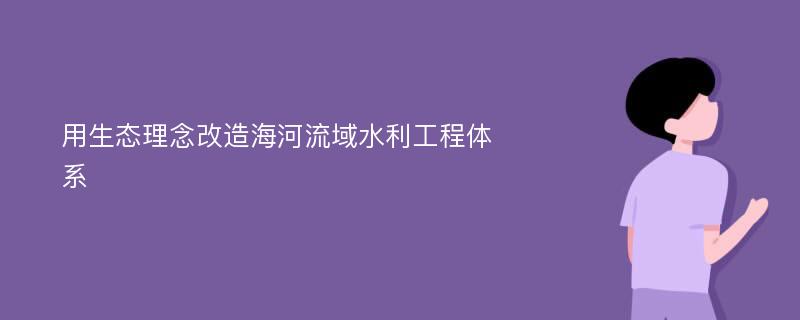 用生态理念改造海河流域水利工程体系